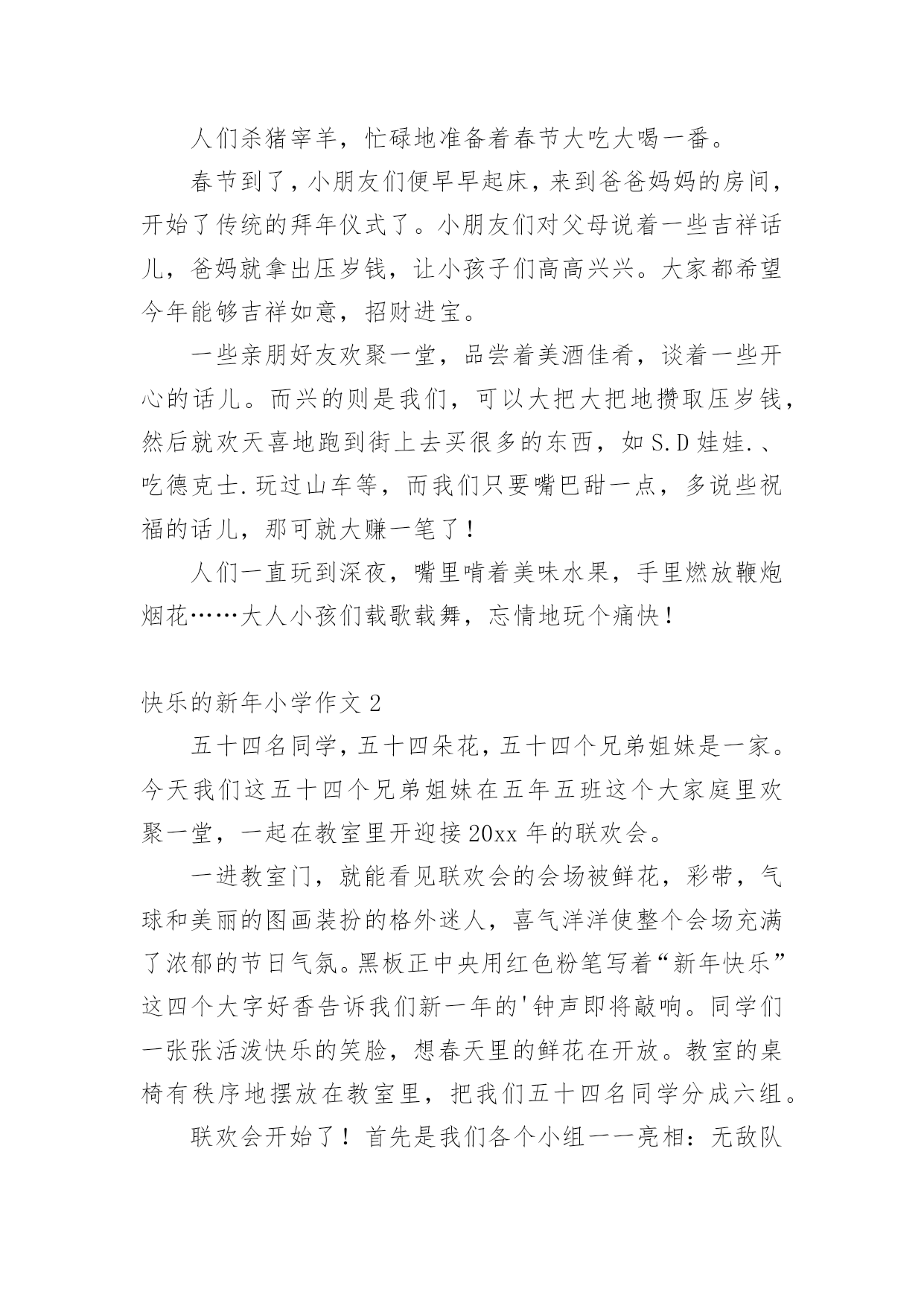 人们杀猪宰羊，忙碌地准备着春节大吃大喝一番。

春节到了，小朋友们便早早起床，来到爸爸妈妈的房间，开始了传统的拜年仪式了。小朋友们对父母说着一些吉祥话儿，爸妈就拿出压岁钱，让小孩子们高高兴兴。大家都希望今年能够吉祥如意，招财进宝。

一些亲朋好友欢聚一堂，品尝着美酒佳肴，谈着一些开心的话儿。而兴的则是我们，可以大把大把地攒取压岁钱，然后就欢天喜地跑到街上去买很多的东西，如S.D娃娃.、吃德克士.玩过山车等，而我们只要嘴巴甜一点，多说些祝福的话儿，那可就大赚一笔了！

人们一直玩到深夜，嘴里啃着美味水果，手里燃放鞭炮烟花……大人小孩们载歌载舞，忘情地玩个痛快！

快乐的新年小学作文2

五十四名同学，五十四朵花，五十四个兄弟姐妹是一家。今天我们这五十四个兄弟姐妹在五年五班这个大家庭里欢聚一堂，一起在教室里开迎接20xx年的联欢会。

一进教室门，就能看见联欢会的会场被鲜花，彩带，气球和美丽的图画装扮的格外迷人，喜气洋洋使整个会场充满了浓郁的节日气氛。黑板正中央用红色粉笔写着“新年快乐”这四个大字好香告诉我们新一年的'钟声即将敲响。同学们一张张活泼快乐的笑脸，想春天里的鲜花在开放。教室的桌椅有秩序地摆放在教室里，把我们五十四名同学分成六组。

联欢会开始了！首先是我们各个小组一一亮相：无敌队